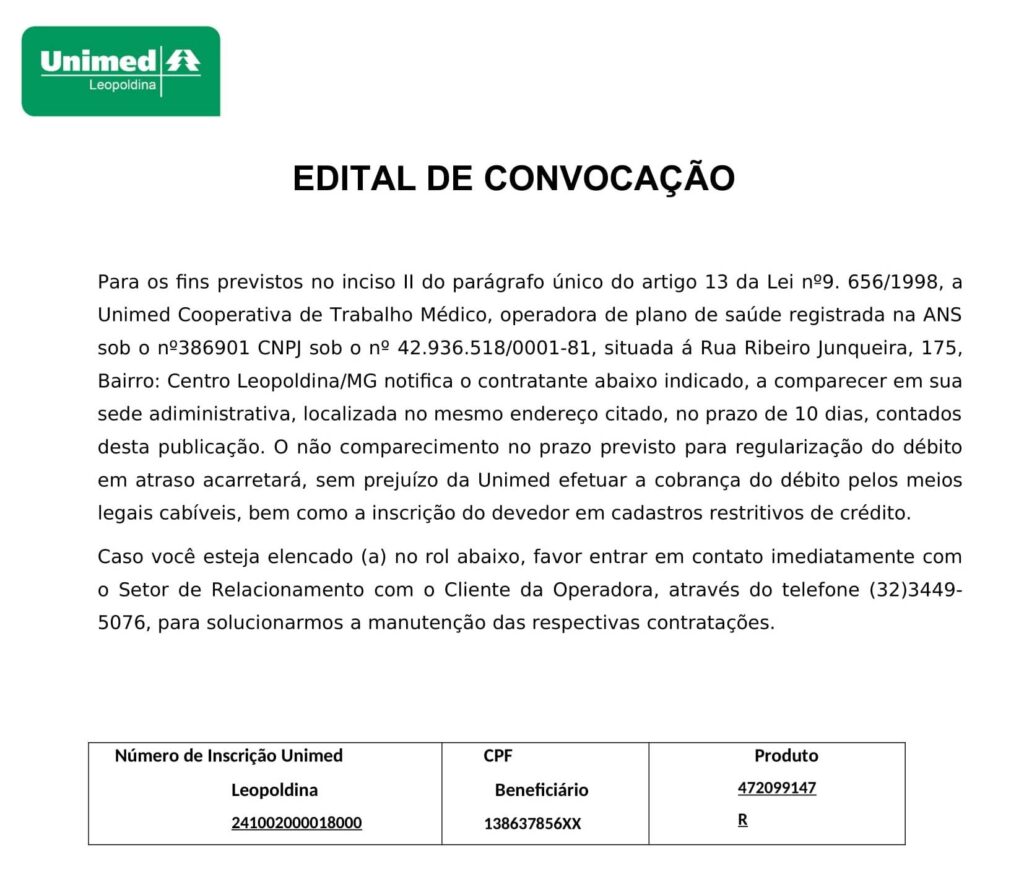 Unimed
Leopoldina

EDITAL DE CONVOCAÇÃO

Para os fins previstos no inciso II do parágrafo único do artigo 13 da Lei nº9. 656/1998, a Unimed Cooperativa de Trabalho Médico, operadora de plano de saúde registrada na ANS sob o nº386901 CNPJ sob o nº 42.936.518/0001-81, situada á Rua Ribeiro Junqueira, 175, Bairro: Centro Leopoldina/MG notifica o contratante abaixo indicado, a comparecer em sua sede adiministrativa, localizada no mesmo endereço citado, no prazo de 10 dias, contados desta publicação. O não comparecimento no prazo previsto para regularização do débito em atraso acarretará, sem prejuízo da Unimed efetuar a cobrança do débito pelos meios legais cabíveis, bem como a inscrição do devedor em cadastros restritivos de crédito.

Caso você esteja elencado (a) no rol abaixo, favor entrar em contato imediatamente com o Setor de Relacionamento com o Cliente da Operadora, através do telefone (32)3449-5076, para solucionarmos a manutenção das respectivas contratações.

| Número de Inscrição Unimed Leopoldina | CPF Beneficiário | Produto |
|---|---|---|
| 241002000018000 | 138637856XX | 472099147 R |